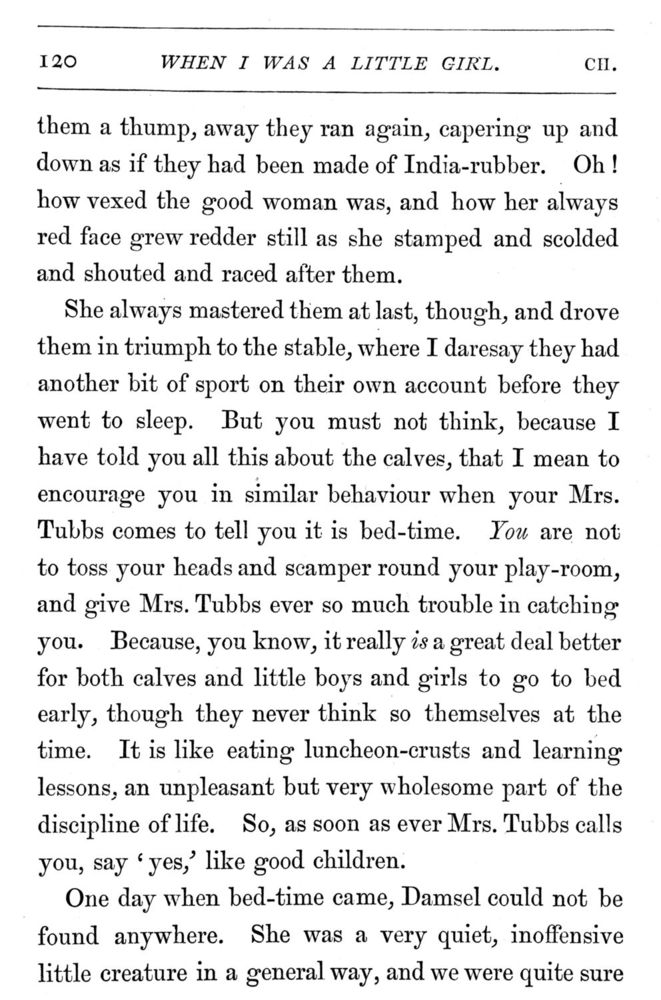 120 WHEN I WAS A LITTLE GIRL. CH.

them a thump, away they ran again, capering up and down as if they had been made of India-rubber. Oh! how vexed the good woman was, and how her always red face grew redder still as she stamped and scolded and shouted and raced after them.

She always mastered them at last, though, and drove them in triumph to the stable, where I daresay they had another bit of sport on their own account before they went to sleep. But you must not think, because I have told you all this about the calves, that I mean to encourage you in similar behaviour when your Mrs. Tubbs comes to tell you it is bed-time. You are not to toss your heads and scamper round your play-room, and give Mrs. Tubbs ever so much trouble in catching you. Because, you know, it really is a great deal better for both calves and little boys and girls to go to bed early, though they never think so themselves at the time. It is like eating luncheon-crusts and learning lessons, an unpleasant but very wholesome part of the discipline of life. So, as soon as ever Mrs. Tubbs calls you, say 'yes,' like good children.

One day when bed-time came, Damsel could not be found anywhere. She was a very quiet, inoffensive little creature in a general way, and we were quite sure